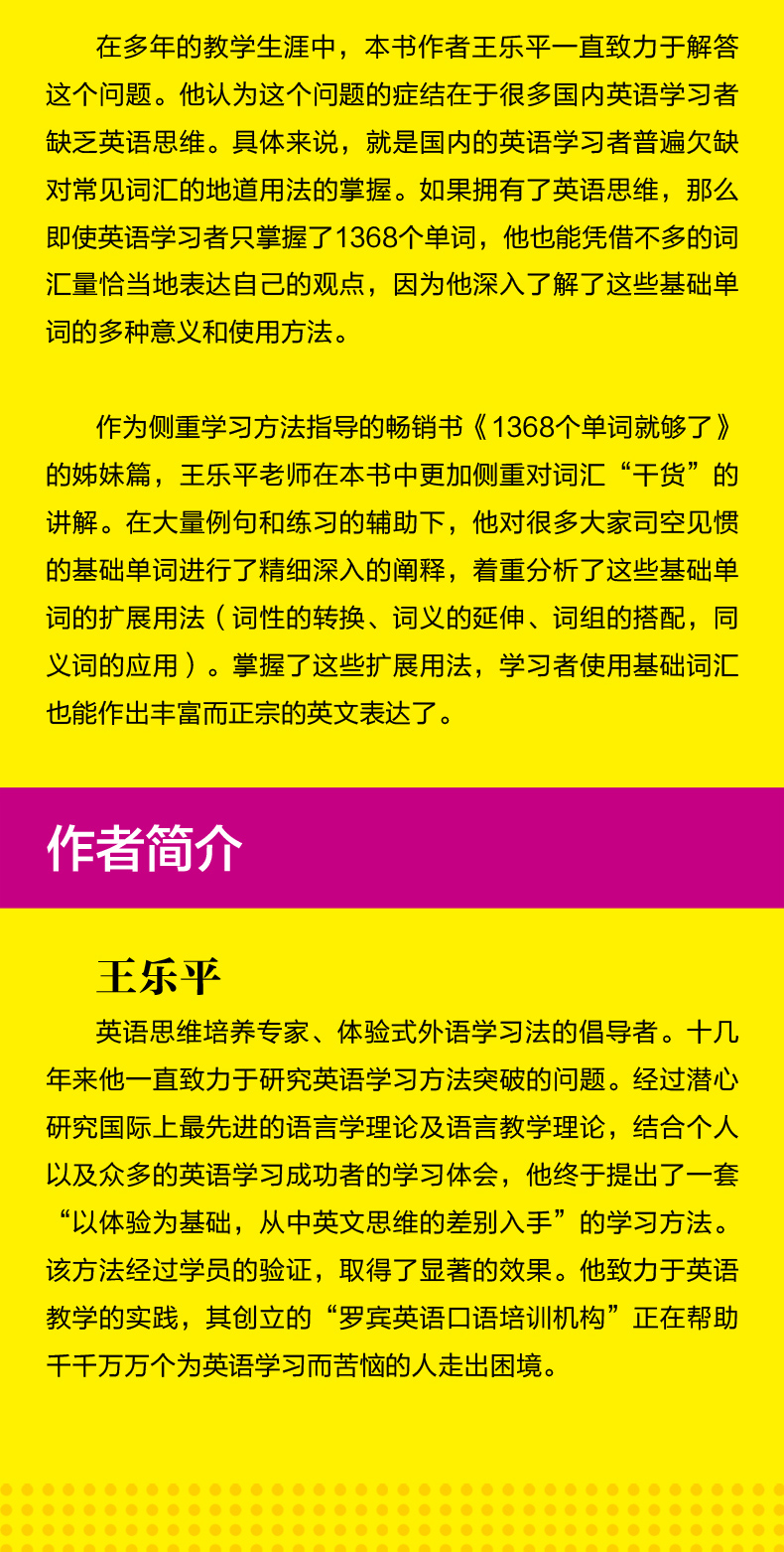 在多年的教学生涯中，本书作者王乐平一直致力于解答这个问题。他认为这个问题的症结在于很多国内英语学习者缺乏英语思维。具体来说，就是国内的英语学习者普遍欠缺对常见词汇的地道用法的掌握。如果拥有了英语思维，那么即使英语学习者只掌握了1368个单词，他也能凭借不多的词汇量恰当地表达自己的观点，因为他深入了解了这些基础单词的多种意义和使用方法。

作为侧重学习方法指导的畅销书《1368个单词就够了》的姊妹篇，王乐平老师在本书中更加侧重对词汇“干货”的讲解。在大量例句和练习的辅助下，他对很多大家司空见惯的基础单词进行了精细深入的阐释，着重分析了这些基础单词的扩展用法（词性的转换、词义的延伸、词组的搭配，同义词的应用）。掌握了这些扩展用法，学习者使用基础词汇也能作出丰富而正宗的英文表达了。

作者简介

王乐平

英语思维培养专家、体验式外语学习法的倡导者。十几年来他一直致力于研究英语学习方法突破的问题。经过潜心研究国际上最先进的语言学理论及语言教学理论，结合个人以及众多的英语学习成功者的学习体会，他终于提出了一套“以体验为基础，从中英文思维的差别入手”的学习方法。该方法经过学员的验证，取得了显著的效果。他致力于英语教学的实践，其创立的“罗宾英语口语培训机构”正在帮助千千万万个为英语学习而苦恼的人走出困境。